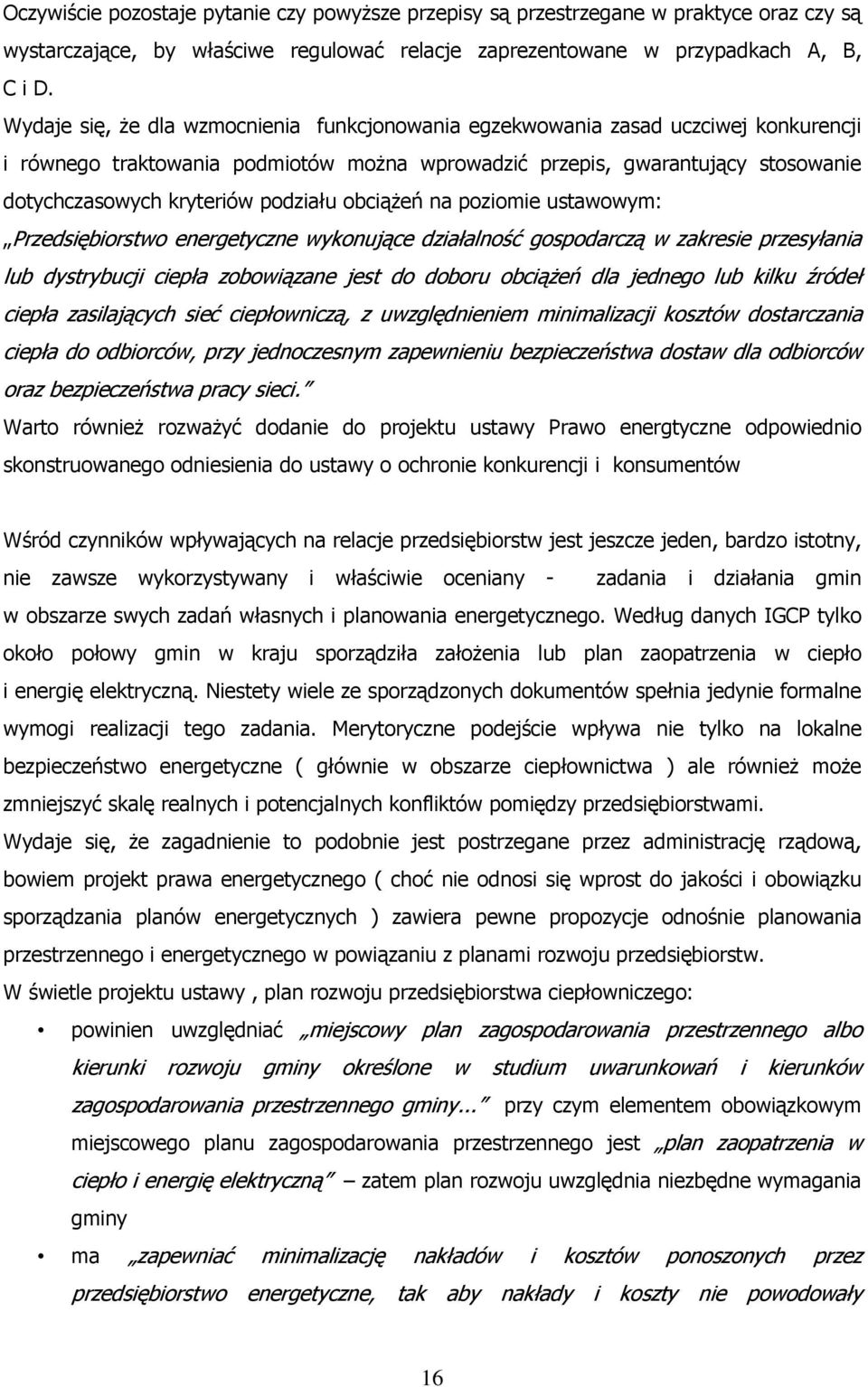 Oczywiście pozostaje pytanie czy powyższe przepisy są przestrzegane w praktyce oraz czy są wystarczające, by właściwe regulować relacje zaprezentowane w przypadkach A, B, C i D.
Wydaje się, że dla wzmocnienia funkcjonowania egzekwowania zasad uczciwej konkurencji i równego traktowania podmiotów można wprowadzić przepis, gwarantujący stosowanie dotychczasowych kryteriów podziału obciążeń na poziomie ustawowym:
„Przedsiębiorstwo energetyczne wykonujące działalność gospodarczą w zakresie przesyłania lub dystrybucji ciepła zobowiązane jest do doboru obciążeń dla jednego lub kilku źródeł ciepła zasilających sieć ciepłowniczą, z uwzględnieniem minimalizacji kosztów dostarczania ciepła do odbiorców, przy jednoczesnym zapewnieniu bezpieczeństwa dostaw dla odbiorców oraz bezpieczeństwa pracy sieci.”
Warto również rozważyć dodanie do projektu ustawy Prawo energtyczne odpowiednio skonstruowanego odniesienia do ustawy o ochronie konkurencji i konsumentów

Wśród czynników wpływających na relacje przedsiębiorstw jest jeszcze jeden, bardzo istotny, nie zawsze wykorzystywany i właściwie oceniany - zadania i działania gmin w obszarze swych zadań własnych i planowania energetycznego. Według danych IGCP tylko około połowy gmin w kraju sporządziła założenia lub plan zaopatrzenia w ciepło i energię elektryczną. Niestety wiele ze sporządzonych dokumentów spełnia jedynie formalne wymogi realizacji tego zadania. Merytoryczne podejście wpływa nie tylko na lokalne bezpieczeństwo energetyczne ( głównie w obszarze ciepłownictwa ) ale również może zmniejszyć skalę realnych i potencjalnych konfliktów pomiędzy przedsiębiorstwami.
Wydaje się, że zagadnienie to podobnie jest postrzegane przez administrację rządową, bowiem projekt prawa energetycznego ( choć nie odnosi się wprost do jakości i obowiązku sporządzania planów energetycznych ) zawiera pewne propozycje odnośnie planowania przestrzennego i energetycznego w powiązaniu z planami rozwoju przedsiębiorstw.
W świetle projektu ustawy , plan rozwoju przedsiębiorstwa ciepłowniczego:
• powinien uwzględniać „miejscowy plan zagospodarowania przestrzennego albo kierunki rozwoju gminy określone w studium uwarunkowań i kierunków zagospodarowania przestrzennego gminy...” przy czym elementem obowiązkowym miejscowego planu zagospodarowania przestrzennego jest „plan zaopatrzenia w ciepło i energię elektryczną” – zatem plan rozwoju uwzględnia niezbędne wymagania gminy
• ma „zapewniać minimalizację nakładów i kosztów ponoszonych przez przedsiębiorstwo energetyczne, tak aby nakłady i koszty nie powodowały

16